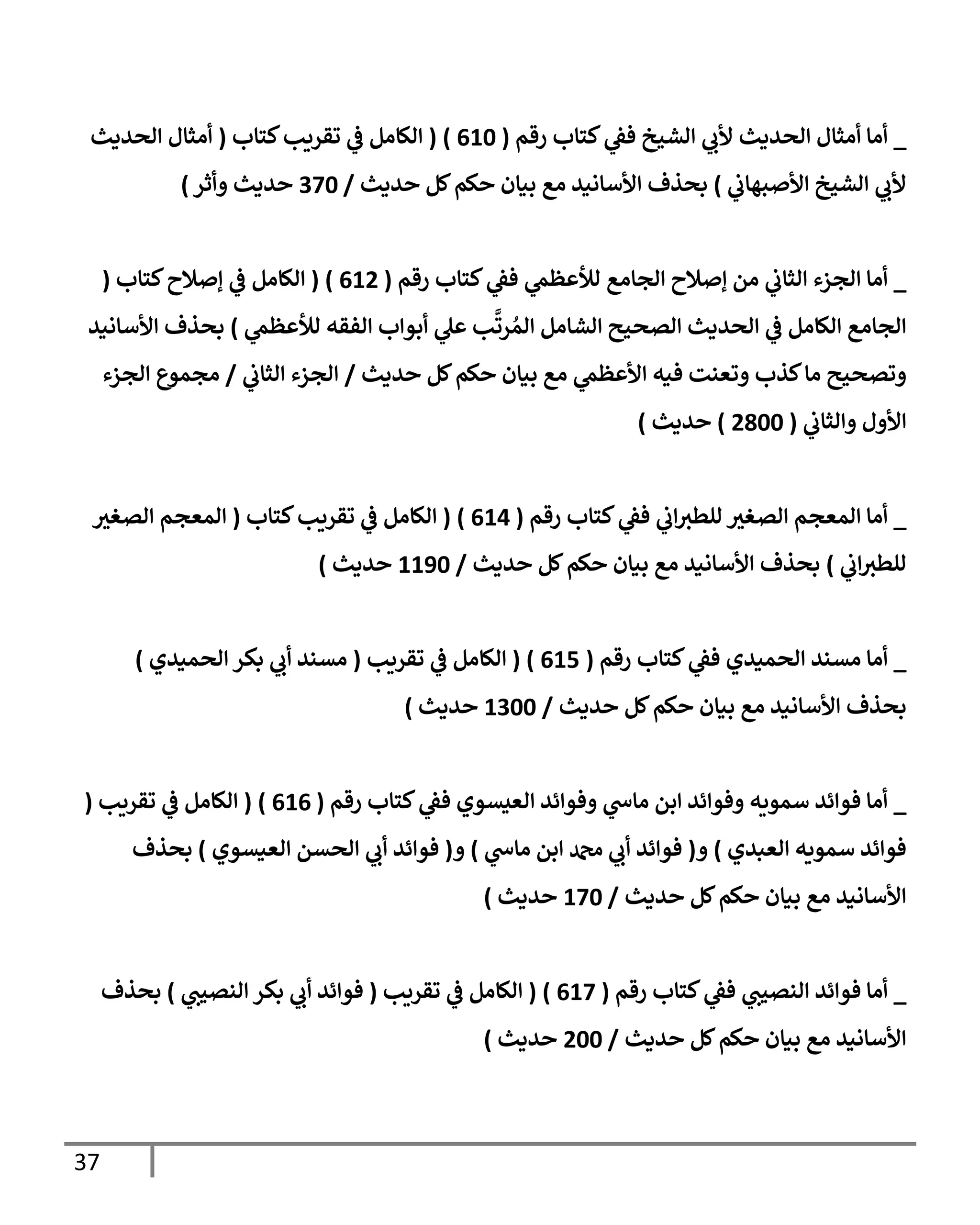 _ أما أمثال الحديث لأبي الشيخ ففي كتاب رقم ( 610 ) ( الكامل في تقريب كتاب ( أمثال الحديث لأبي الشيخ الأصبهاني ) بحذف الأسانيد مع بيان حكم كل حديث / 370 حديث وأثر )

_ أما الجزء الثاني من إصلاح الجامع للأعظمي ففي كتاب رقم ( 612 ) ( الكامل في إصلاح كتاب ( الجامع الكامل في الحديث الصحيح الشامل المُرتَّب علي أبواب الفقه للأعظمي ) بحذف الأسانيد وتصحيح ما كذب وتعنت فيه الأعظمي مع بيان حكم كل حديث / الجزء الثاني / مجموع الجزء الأول والثاني ( 2800 ) حديث )

_ أما المعجم الصغير للطبراني ففي كتاب رقم ( 614 ) ( الكامل في تقريب كتاب ( المعجم الصغير للطبراني ) بحذف الأسانيد مع بيان حكم كل حديث / 1190 حديث )

_ أما مسند الحميدي ففي كتاب رقم ( 615 ) ( الكامل في تقريب ( مسند أبي بكر الحميدي ) بحذف الأسانيد مع بيان حكم كل حديث / 1300 حديث )

_ أما فوائد سمويه وفوائد ابن ماسي وفوائد العيسوي ففي كتاب رقم ( 616 ) ( الكامل في تقريب ( فوائد سمويه العبدي ) و( فوائد أبي محمد ابن ماسي ) و( فوائد أبي الحسن العيسوي ) بحذف الأسانيد مع بيان حكم كل حديث / 170 حديث )

_ أما فوائد النصيبي ففي كتاب رقم ( 617 ) ( الكامل في تقريب ( فوائد أبي بكر النصيبي ) بحذف الأسانيد مع بيان حكم كل حديث / 200 حديث )

37